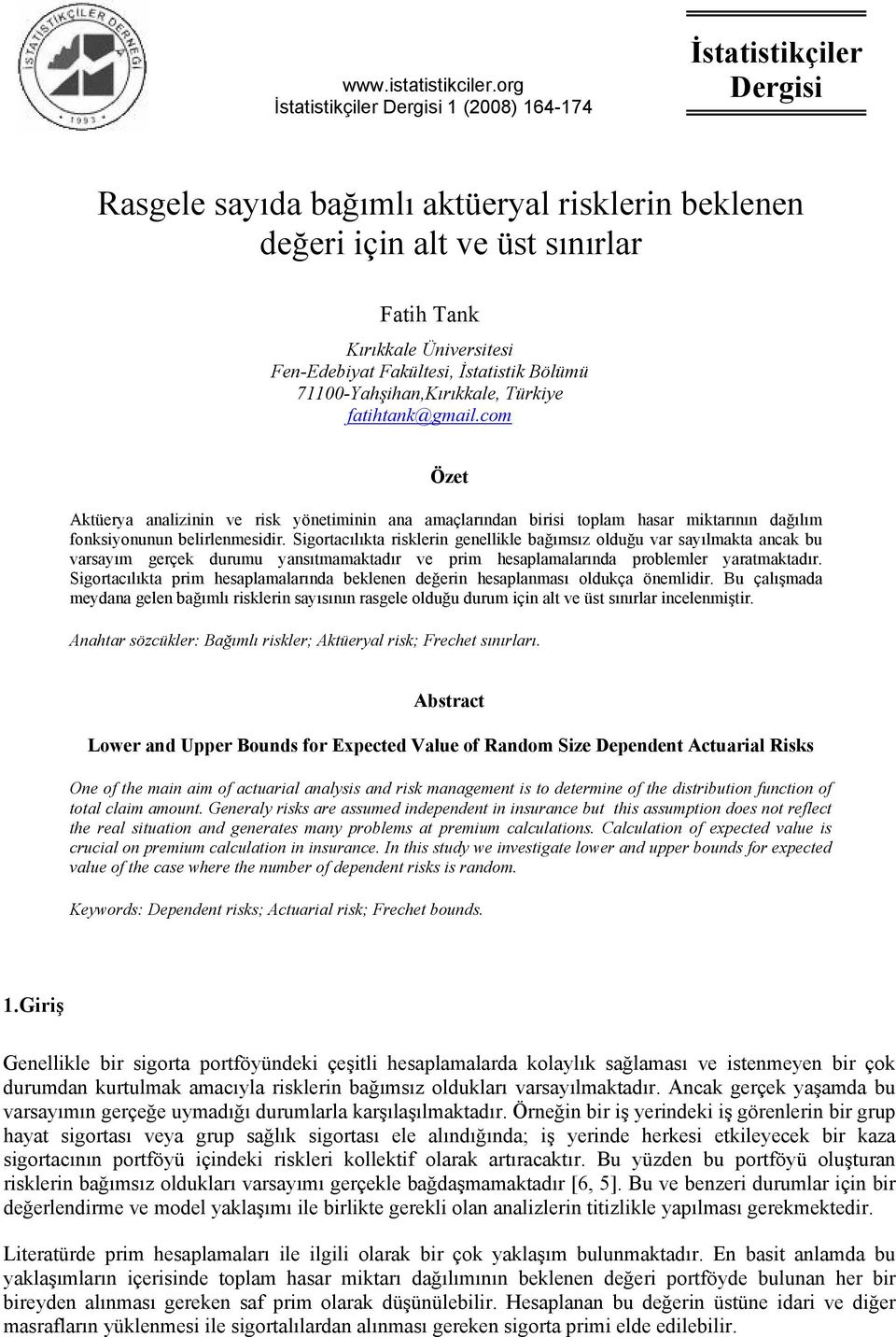 İSTATİSTİKÇİLER DERNEĞİ
1993

www.istatistikciler.org
İstatistikçiler Dergisi 1 (2008) 164-174

İstatistikçiler Dergisi

Rasgele sayıda bağımlı aktüeryal risklerin beklenen değeri için alt ve üst sınırlar

Fatih Tank
Kırıkkale Üniversitesi
Fen-Edebiyat Fakültesi, İstatistik Bölümü
71100-Yahşihan,Kırıkkale, Türkiye
fatihtank@gmail.com

Özet

Aktüerya analizinin ve risk yönetiminin ana amaçlarından birisi toplam hasar miktarının dağılım fonksiyonunun belirlenmesidir. Sigortacılıkta risklerin genellikle bağımsız olduğu var sayılmakta ancak bu varsayım gerçek durumu yansıtmamaktadır ve prim hesaplamalarında problemler yaratmaktadır. Sigortacılıkta prim hesaplamalarında beklenen değerin hesaplanması oldukça önemlidir. Bu çalışmada meydana gelen bağımlı risklerin sayısının rasgele olduğu durum için alt ve üst sınırlar incelenmiştir.

Anahtar sözcükler: Bağımlı riskler; Aktüeryal risk; Frechet sınırları.

Abstract

Lower and Upper Bounds for Expected Value of Random Size Dependent Actuarial Risks

One of the main aim of actuarial analysis and risk management is to determine of the distribution function of total claim amount. Generaly risks are assumed independent in insurance but this assumption does not reflect the real situation and generates many problems at premium calculations. Calculation of expected value is crucial on premium calculation in insurance. In this study we investigate lower and upper bounds for expected value of the case where the number of dependent risks is random.

Keywords: Dependent risks; Actuarial risk; Frechet bounds.

1.Giriş

Genellikle bir sigorta portföyündeki çeşitli hesaplamalarda kolaylık sağlaması ve istenmeyen bir çok durumdan kurtulmak amacıyla risklerin bağımsız oldukları varsayılmaktadır. Ancak gerçek yaşamda bu varsayımın gerçeğe uymadığı durumlarla karşılaşılmaktadır. Örneğin bir iş yerindeki iş görenlerin bir grup hayat sigortası veya grup sağlık sigortası ele alındığında; iş yerinde herkesi etkileyecek bir kaza sigortacının portföyü içindeki riskleri kollektif olarak artıracaktır. Bu yüzden bu portföyü oluşturan risklerin bağımsız oldukları varsayımı gerçekle bağdaşmamaktadır [6, 5]. Bu ve benzeri durumlar için bir değerlendirme ve model yaklaşımı ile birlikte gerekli olan analizlerin titizlikle yapılması gerekmektedir.

Literatürde prim hesaplamaları ile ilgili olarak bir çok yaklaşım bulunmaktadır. En basit anlamda bu yaklaşımların içerisinde toplam hasar miktarı dağılımının beklenen değeri portföyde bulunan her bir bireyden alınması gereken saf prim olarak düşünülebilir. Hesaplanan bu değerin üstüne idari ve diğer masrafların yüklenmesi ile sigortalılardan alınması gereken sigorta primi elde edilebilir.